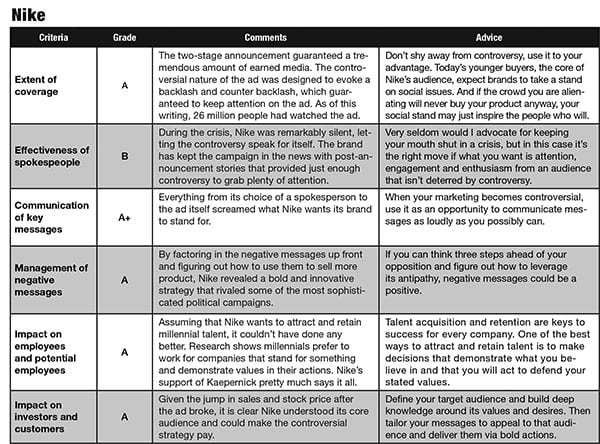 Nike

| Criteria | Grade | Comments | Advice |
|---|---|---|---|
| Extent of coverage | A | The two-stage announcement guaranteed a tremendous amount of earned media. The controversial nature of the ad was designed to evoke a backlash and counter backlash, which guaranteed to keep attention on the ad. As of this writing, 26 million people had watched the ad. | Don't shy away from controversy, use it to your advantage. Today's younger buyers, the core of Nike's audience, expect brands to take a stand on social issues. And if the crowd you are alienating will never buy your product anyway, your social stand may just inspire the people who will. |
| Effectiveness of spokespeople | B | During the crisis, Nike was remarkably silent, letting the controversy speak for itself. The brand has kept the campaign in the news with post-announcement stories that provided just enough controversy to grab plenty of attention. | Very seldom would I advocate for keeping your mouth shut in a crisis, but in this case it's the right move if what you want is attention, engagement and enthusiasm from an audience that isn't deterred by controversy. |
| Communication of key messages | A+ | Everything from its choice of a spokesperson to the ad itself screamed what Nike wants its brand to stand for. | When your marketing becomes controversial, use it as an opportunity to communicate messages as loudly as you possibly can. |
| Management of negative messages | A | By factoring in the negative messages up front and figuring out how to use them to sell more product, Nike revealed a bold and innovative strategy that rivaled some of the most sophisticated political campaigns. | If you can think three steps ahead of your opposition and figure out how to leverage its antipathy, negative messages could be a positive. |
| Impact on employees and potential employees | A | Assuming that Nike wants to attract and retain millennial talent, it couldn't have done any better. Research shows millennials prefer to work for companies that stand for something and demonstrate values in their actions. Nike's support of Kaepernick pretty much says it all. | Talent acquisition and retention are keys to success for every company. One of the best ways to attract and retain talent is to make decisions that demonstrate what you believe in and that you will act to defend your stated values. |
| Impact on investors and customers | A | Given the jump in sales and stock price after the ad broke, it is clear Nike understood its core audience and could make the controversial strategy pay. | Define your target audience and build deep knowledge around its values and desires. Then tailor your messages to appeal to that audience and deliver them via bold actions. |